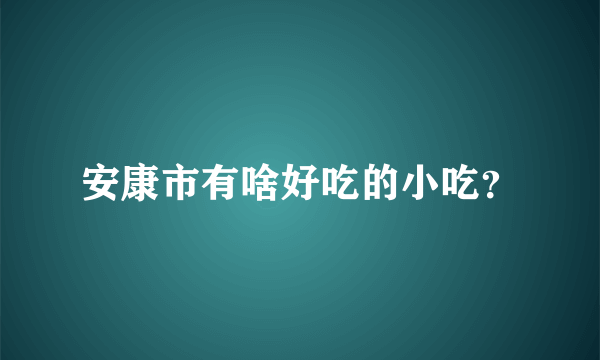 安康市有啥好吃的小吃?